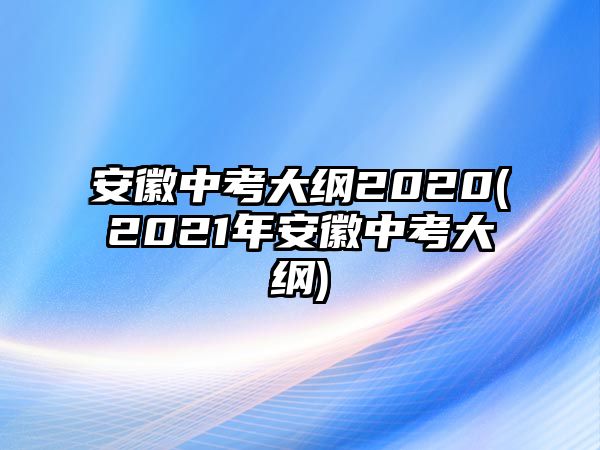 安徽中考大纲2020(2021年安徽中考大纲)